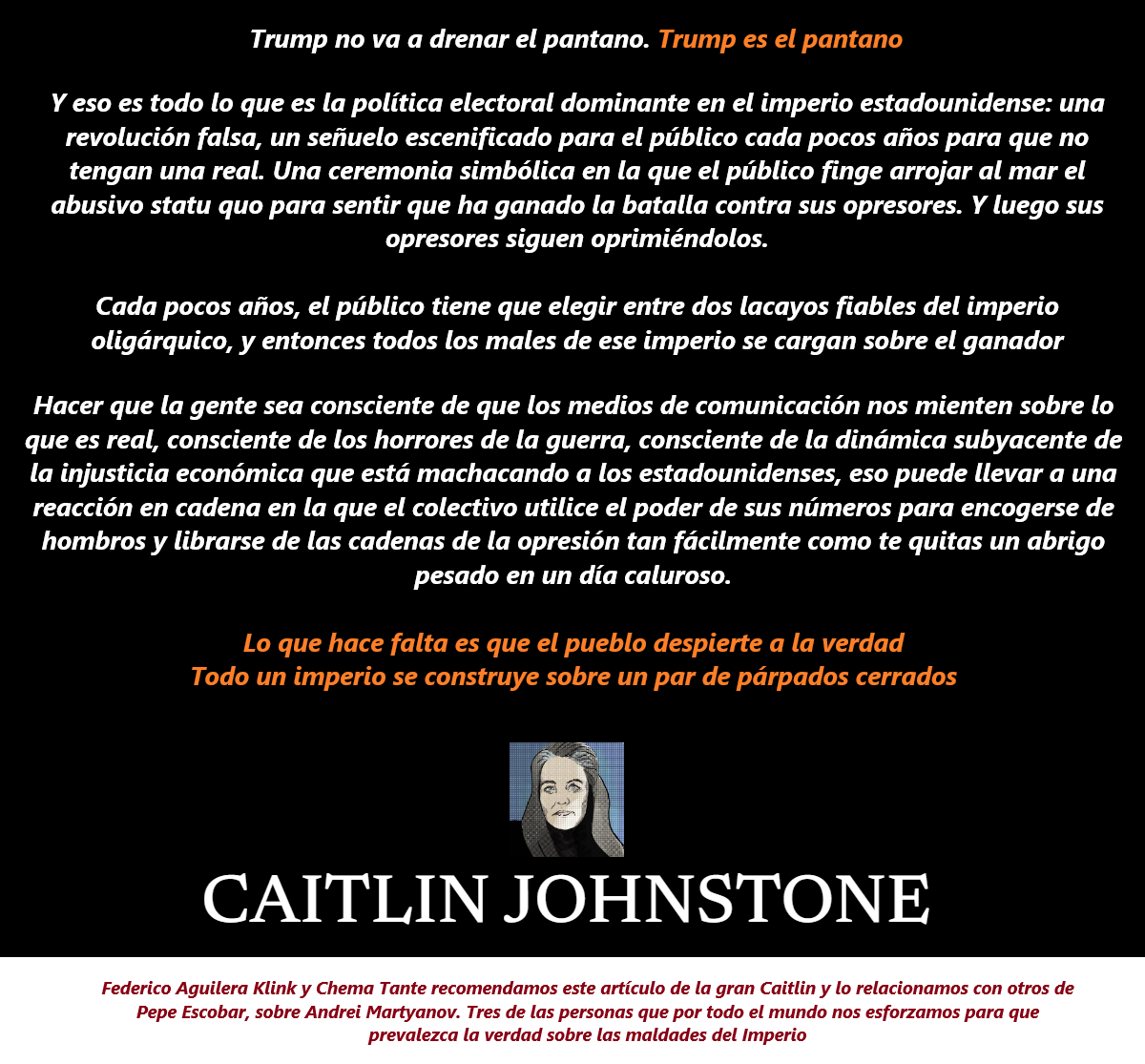 Trump no va a drenar el pantano. Trump es el pantano

Y eso es todo lo que es la política electoral dominante en el imperio estadounidense: una revolución falsa, un señuelo escenificado para el público cada pocos años para que no tengan una real. Una ceremonia simbólica en la que el público finge arrojar al mar el abusivo statu quo para sentir que ha ganado la batalla contra sus opresores. Y luego sus opresores siguen oprimiéndolos.

Cada pocos años, el público tiene que elegir entre dos lacayos fiables del imperio oligárquico, y entonces todos los males de ese imperio se cargan sobre el ganador

Hacer que la gente sea consciente de que los medios de comunicación nos mienten sobre lo que es real, consciente de los horrores de la guerra, consciente de la dinámica subyacente de la injusticia económica que está machacando a los estadounidenses, eso puede llevar a una reacción en cadena en la que el colectivo utilice el poder de sus números para encogerse de hombros y librarse de las cadenas de la opresión tan fácilmente como te quitas un abrigo pesado en un día caluroso.

Lo que hace falta es que el pueblo despierte a la verdad
Todo un imperio se construye sobre un par de párpados cerrados

CAITLIN JOHNSTONE

Federico Aguilera Klink y Chema Tante recomendamos este artículo de la gran Caitlin y lo relacionamos con otros de Pepe Escobar, sobre Andrei Martyanov. Tres de las personas que por todo el mundo nos esforzamos para que prevalezca la verdad sobre las maldades del Imperio